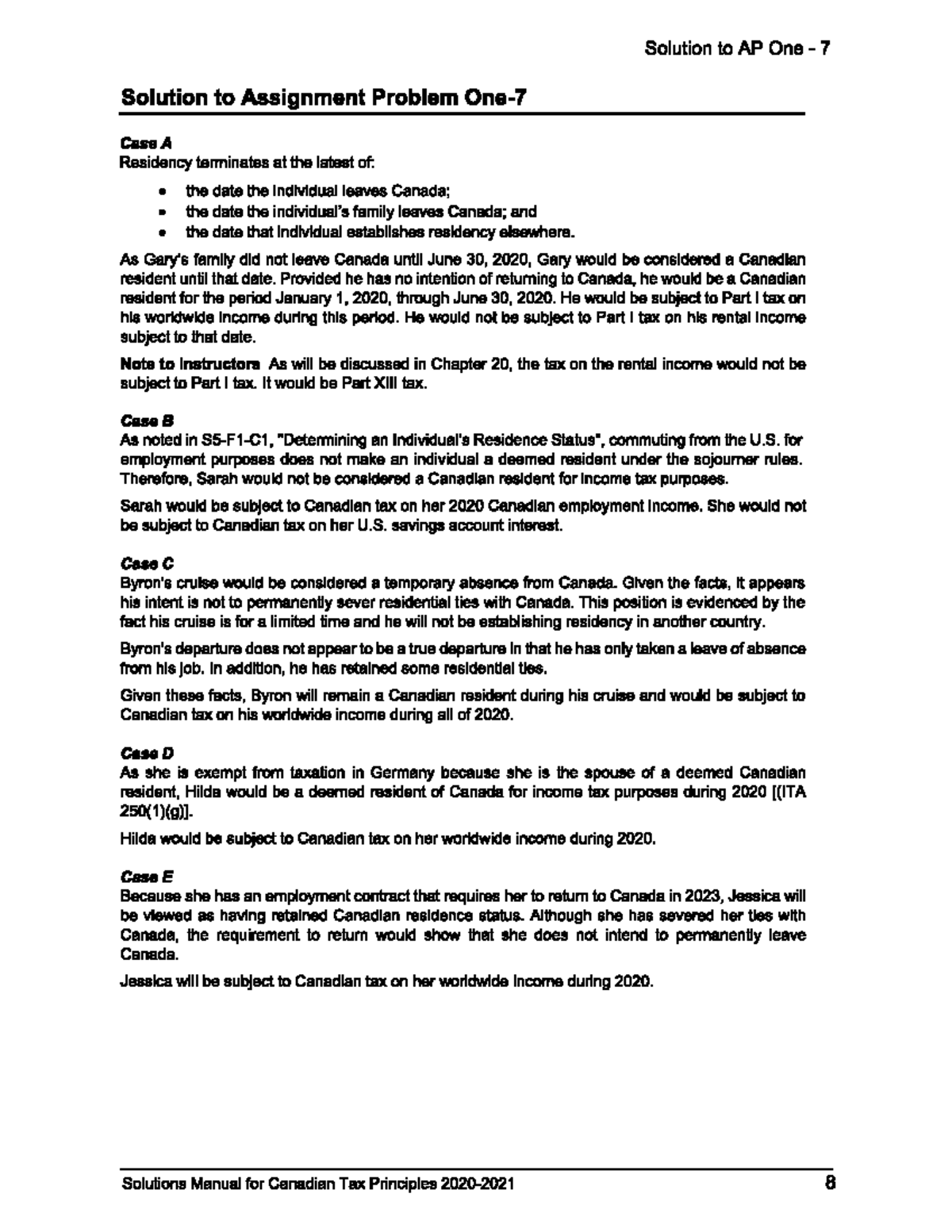 Solution to AP One - 7

Solution to Assignment Problem One-7

Case A
Residency terminates at the latest of:

• the date the individual leaves Canada;
• the date the individual's family leaves Canada; and
• the date that individual establishes residency elsewhere.

As Gary's family did not leave Canada until June 30, 2020, Gary would be considered a Canadian resident until that date. Provided he has no intention of returning to Canada, he would be a Canadian resident for the period January 1, 2020, through June 30, 2020. He would be subject to Part I tax on his worldwide income during this period. He would not be subject to Part I tax on his rental income subject to that date.

Note to Instructors As will be discussed in Chapter 20, the tax on the rental income would not be subject to Part I tax. It would be Part XIII tax.

Case B
As noted in S5-F1-C1, "Determining an Individual's Residence Status", commuting from the U.S. for employment purposes does not make an individual a deemed resident under the sojourner rules. Therefore, Sarah would not be considered a Canadian resident for income tax purposes.

Sarah would be subject to Canadian tax on her 2020 Canadian employment income. She would not be subject to Canadian tax on her U.S. savings account interest.

Case C
Byron's cruise would be considered a temporary absence from Canada. Given the facts, it appears his intent is not to permanently sever residential ties with Canada. This position is evidenced by the fact his cruise is for a limited time and he will not be establishing residency in another country.

Byron's departure does not appear to be a true departure in that he has only taken a leave of absence from his job. In addition, he has retained some residential ties.

Given these facts, Byron will remain a Canadian resident during his cruise and would be subject to Canadian tax on his worldwide income during all of 2020.

Case D
As she is exempt from taxation in Germany because she is the spouse of a deemed Canadian resident, Hilda would be a deemed resident of Canada for income tax purposes during 2020 [(ITA 250(1)(g)].

Hilda would be subject to Canadian tax on her worldwide income during 2020.

Case E
Because she has an employment contract that requires her to return to Canada in 2023, Jessica will be viewed as having retained Canadian residence status. Although she has severed her ties with Canada, the requirement to return would show that she does not intend to permanently leave Canada.

Jessica will be subject to Canadian tax on her worldwide income during 2020.

Solutions Manual for Canadian Tax Principles 2020-2021 8